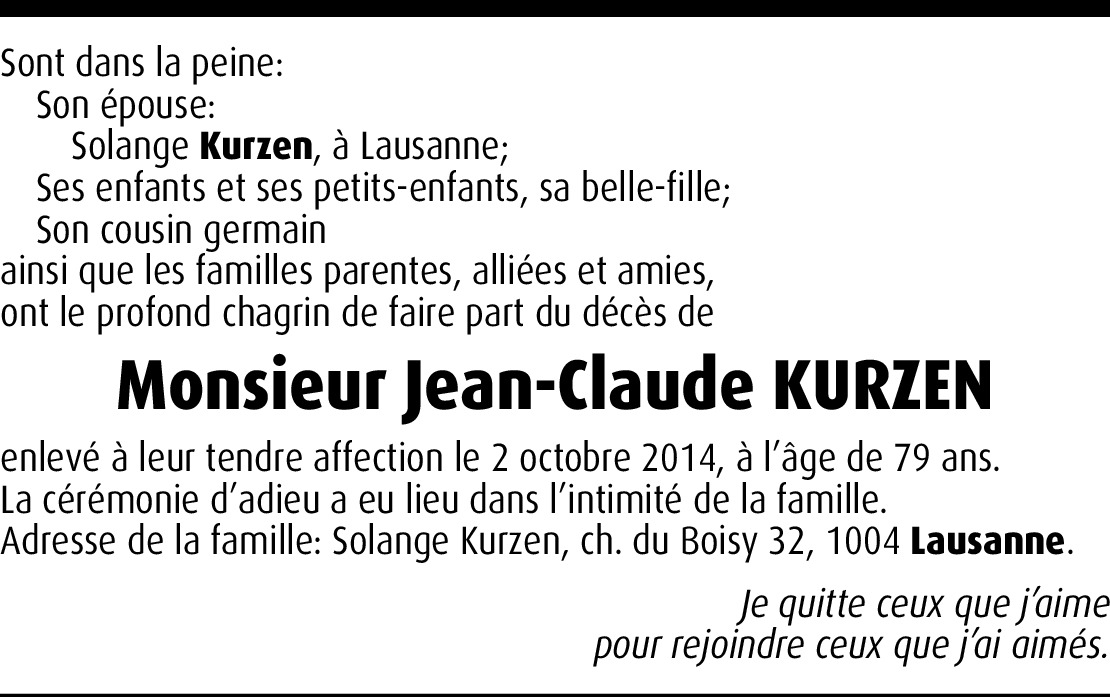 Sont dans la peine:
Son épouse:
Solange Kurzen, à Lausanne;
Ses enfants et ses petits-enfants, sa belle-fille;
Son cousin germain
ainsi que les familles parentes, alliées et amies,
ont le profond chagrin de faire part du décès de

Monsieur Jean-Claude KURZEN

enlevé à leur tendre affection le 2 octobre 2014, à l'âge de 79 ans.
La cérémonie d'adieu a eu lieu dans l'intimité de la famille.
Adresse de la famille: Solange Kurzen, ch. du Boisy 32, 1004 Lausanne.

Je quitte ceux que j'aime
pour rejoindre ceux que j'ai aimés.